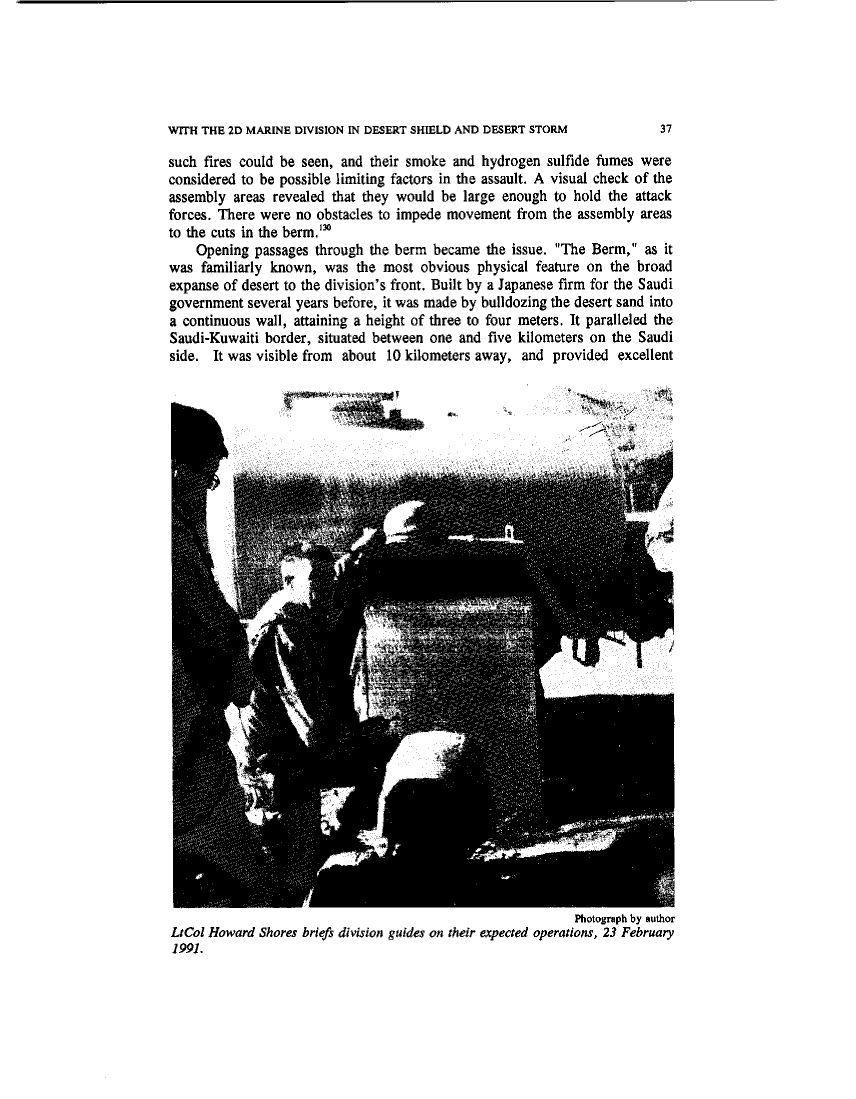 WITH THE 2D MARINE DIVISION IN DESERT SHIELD AND DESERT STORM 37

such fires could be seen, and their smoke and hydrogen sulfide fumes were considered to be possible limiting factors in the assault. A visual check of the assembly areas revealed that they would be large enough to hold the attack forces. There were no obstacles to impede movement from the assembly areas to the cuts in the berm.$^{130}$

Opening passages through the berm became the issue. "The Berm," as it was familiarly known, was the most obvious physical feature on the broad expanse of desert to the division's front. Built by a Japanese firm for the Saudi government several years before, it was made by bulldozing the desert sand into a continuous wall, attaining a height of three to four meters. It paralleled the Saudi-Kuwaiti border, situated between one and five kilometers on the Saudi side. It was visible from about 10 kilometers away, and provided excellent

Photograph by author

LtCol Howard Shores briefs division guides on their expected operations, 23 February 1991.